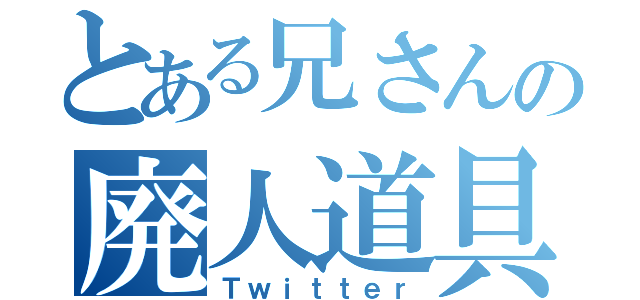 とある兄さんの
廃人道具
Twitter